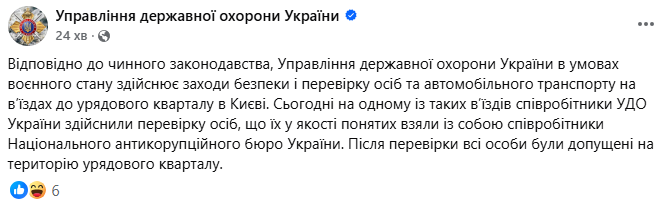 Управління державної охорони України
24 хв ·

Відповідно до чинного законодавства, Управління державної охорони України в умовах воєнного стану здійснює заходи безпеки і перевірку осіб та автомобільного транспорту на в'їздах до урядового кварталу в Києві. Сьогодні на одному із таких в'їздів співробітники УДО України здійснили перевірку осіб, що їх у якості понятих взяли із собою співробітники Національного антикорупційного бюро України. Після перевірки всі особи були допущені на територію урядового кварталу.

6